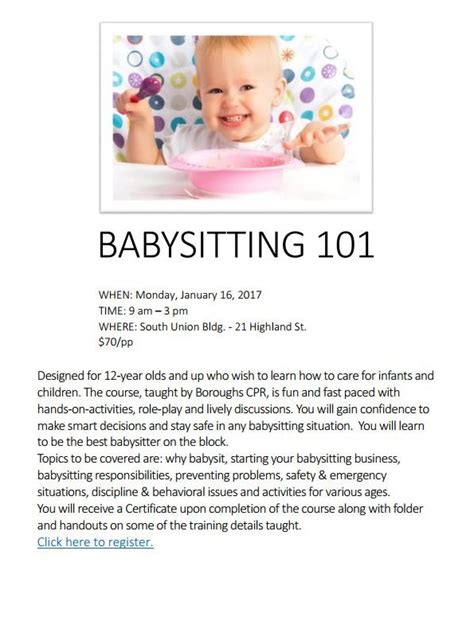 BABYSITTING 101

WHEN: Monday, January 16, 2017
TIME: 9 am – 3 pm
WHERE: South Union Bldg. - 21 Highland St.
$70/pp

Designed for 12-year olds and up who wish to learn how to care for infants and children. The course, taught by Boroughs CPR, is fun and fast paced with hands-on-activities, role-play and lively discussions. You will gain confidence to make smart decisions and stay safe in any babysitting situation. You will learn to be the best babysitter on the block.

Topics to be covered are: why babysit, starting your babysitting business, babysitting responsibilities, preventing problems, safety & emergency situations, discipline & behavioral issues and activities for various ages.

You will receive a Certificate upon completion of the course along with folder and handouts on some of the training details taught.

Click here to register.